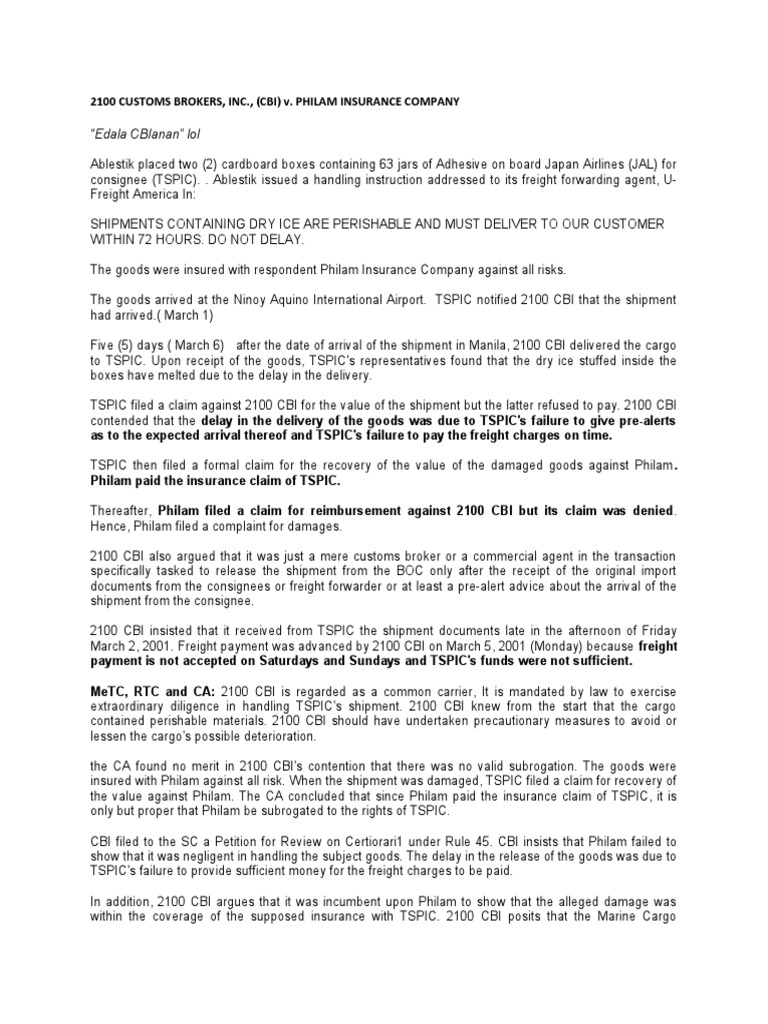 2100 CUSTOMS BROKERS, INC., (CBI) v. PHILAM INSURANCE COMPANY

"Edala CBlanan" lol

Ablestik placed two (2) cardboard boxes containing 63 jars of Adhesive on board Japan Airlines (JAL) for consignee (TSPIC). . Ablestik issued a handling instruction addressed to its freight forwarding agent, U-Freight America In:

SHIPMENTS CONTAINING DRY ICE ARE PERISHABLE AND MUST DELIVER TO OUR CUSTOMER WITHIN 72 HOURS. DO NOT DELAY.

The goods were insured with respondent Philam Insurance Company against all risks.

The goods arrived at the Ninoy Aquino International Airport. TSPIC notified 2100 CBI that the shipment had arrived.( March 1)

Five (5) days ( March 6) after the date of arrival of the shipment in Manila, 2100 CBI delivered the cargo to TSPIC. Upon receipt of the goods, TSPIC's representatives found that the dry ice stuffed inside the boxes have melted due to the delay in the delivery.

TSPIC filed a claim against 2100 CBI for the value of the shipment but the latter refused to pay. 2100 CBI contended that the delay in the delivery of the goods was due to TSPIC's failure to give pre-alerts as to the expected arrival thereof and TSPIC's failure to pay the freight charges on time.

TSPIC then filed a formal claim for the recovery of the value of the damaged goods against Philam. Philam paid the insurance claim of TSPIC.

Thereafter, Philam filed a claim for reimbursement against 2100 CBI but its claim was denied. Hence, Philam filed a complaint for damages.

2100 CBI also argued that it was just a mere customs broker or a commercial agent in the transaction specifically tasked to release the shipment from the BOC only after the receipt of the original import documents from the consignees or freight forwarder or at least a pre-alert advice about the arrival of the shipment from the consignee.

2100 CBI insisted that it received from TSPIC the shipment documents late in the afternoon of Friday March 2, 2001. Freight payment was advanced by 2100 CBI on March 5, 2001 (Monday) because freight payment is not accepted on Saturdays and Sundays and TSPIC's funds were not sufficient.

MeTC, RTC and CA: 2100 CBI is regarded as a common carrier, It is mandated by law to exercise extraordinary diligence in handling TSPIC's shipment. 2100 CBI knew from the start that the cargo contained perishable materials. 2100 CBI should have undertaken precautionary measures to avoid or lessen the cargo's possible deterioration.

the CA found no merit in 2100 CBI's contention that there was no valid subrogation. The goods were insured with Philam against all risk. When the shipment was damaged, TSPIC filed a claim for recovery of the value against Philam. The CA concluded that since Philam paid the insurance claim of TSPIC, it is only but proper that Philam be subrogated to the rights of TSPIC.

CBI filed to the SC a Petition for Review on Certiorari1 under Rule 45. CBI insists that Philam failed to show that it was negligent in handling the subject goods. The delay in the release of the goods was due to TSPIC's failure to provide sufficient money for the freight charges to be paid.

In addition, 2100 CBI argues that it was incumbent upon Philam to show that the alleged damage was within the coverage of the supposed insurance with TSPIC. 2100 CBI posits that the Marine Cargo